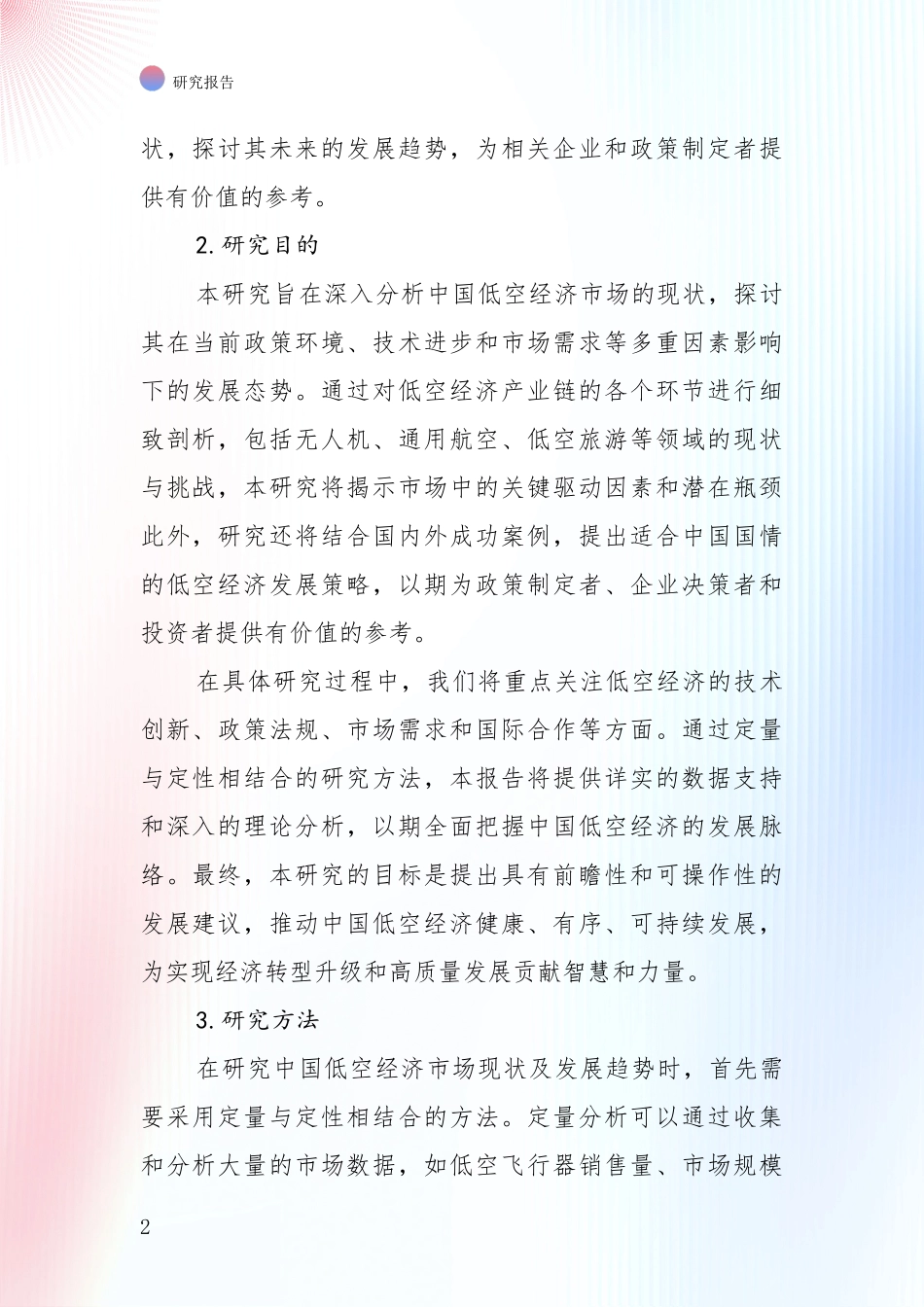 研究报告

状，探讨其未来的发展趋势，为相关企业和政策制定者提供有价值的参考。

2.研究目的

本研究旨在深入分析中国低空经济市场的现状，探讨其在当前政策环境、技术进步和市场需求等多重因素影响下的发展态势。通过对低空经济产业链的各个环节进行细致剖析，包括无人机、通用航空、低空旅游等领域的现状与挑战，本研究将揭示市场中的关键驱动因素和潜在瓶颈此外，研究还将结合国内外成功案例，提出适合中国国情的低空经济发展策略，以期为政策制定者、企业决策者和投资者提供有价值的参考。

在具体研究过程中，我们将重点关注低空经济的技术创新、政策法规、市场需求和国际合作等方面。通过定量与定性相结合的研究方法，本报告将提供详实的数据支持和深入的理论分析，以期全面把握中国低空经济的发展脉络。最终，本研究的目标是提出具有前瞻性和可操作性的发展建议，推动中国低空经济健康、有序、可持续发展，为实现经济转型升级和高质量发展贡献智慧和力量。

3.研究方法

在研究中国低空经济市场现状及发展趋势时，首先需要采用定量与定性相结合的方法。定量分析可以通过收集和分析大量的市场数据，如低空飞行器销售量、市场规模

2